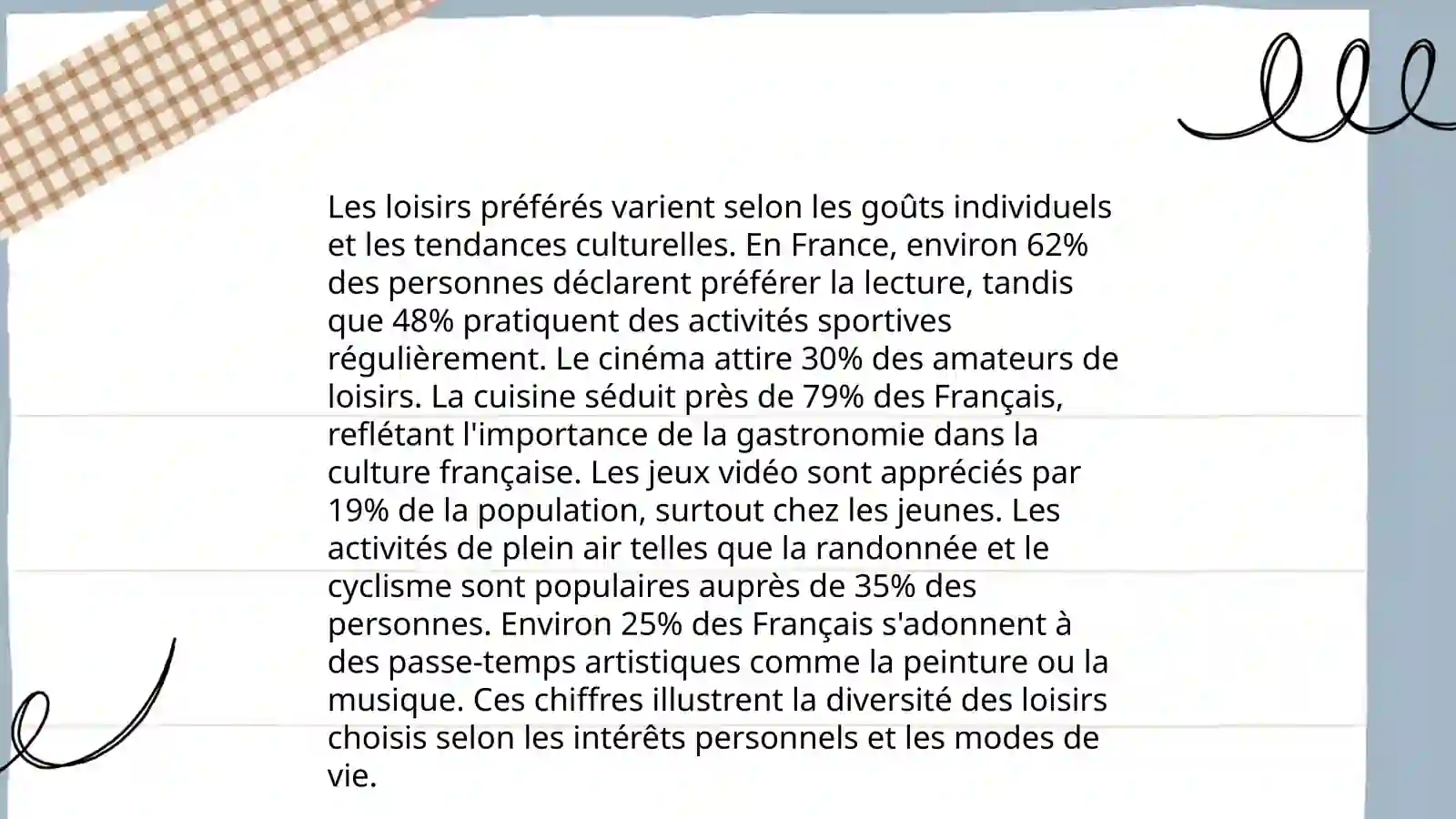 Les loisirs préférés varient selon les goûts individuels et les tendances culturelles. En France, environ 62% des personnes déclarent préférer la lecture, tandis que 48% pratiquent des activités sportives régulièrement. Le cinéma attire 30% des amateurs de loisirs. La cuisine séduit près de 79% des Français, reflétant l'importance de la gastronomie dans la culture française. Les jeux vidéo sont appréciés par 19% de la population, surtout chez les jeunes. Les activités de plein air telles que la randonnée et le cyclisme sont populaires auprès de 35% des personnes. Environ 25% des Français s'adonnent à des passe-temps artistiques comme la peinture ou la musique. Ces chiffres illustrent la diversité des loisirs choisis selon les intérêts personnels et les modes de vie.